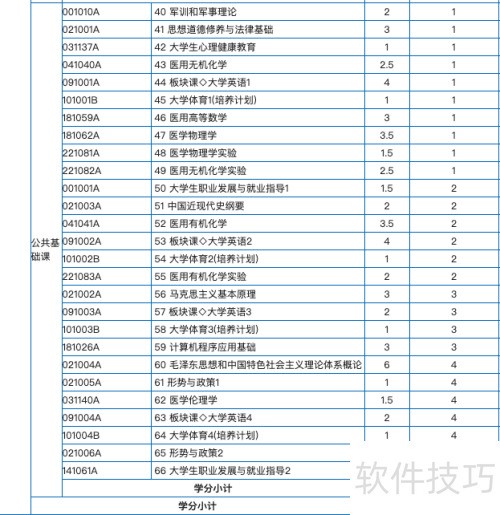 | | | | | |
|---|---|---|---|---|
| 公共基础课 | 001010A | 40 军训和军事理论 | 2 | 1 |
| | 021001A | 41 思想道德修养与法律基础 | 3 | 1 |
| | 031137A | 42 大学生心理健康教育 | 1 | 1 |
| | 041040A | 43 医用无机化学 | 2.5 | 1 |
| | 091001A | 44 板块课◇大学英语1 | 4 | 1 |
| | 101001B | 45 大学体育1(培养计划) | 1 | 1 |
| | 181059A | 46 医用高等数学 | 3 | 1 |
| | 181062A | 47 医学物理学 | 3.5 | 1 |
| | 221081A | 48 医学物理学实验 | 1.5 | 1 |
| | 221082A | 49 医用无机化学实验 | 2.5 | 1 |
| | 001001A | 50 大学生职业发展与就业指导1 | 1.5 | 2 |
| | 021003A | 51 中国近现代史纲要 | 2 | 2 |
| | 041041A | 52 医用有机化学 | 3.5 | 2 |
| | 091002A | 53 板块课◇大学英语2 | 4 | 2 |
| | 101002B | 54 大学体育2(培养计划) | 1 | 2 |
| | 221083A | 55 医用有机化学实验 | 2 | 2 |
| | 021002A | 56 马克思主义基本原理 | 3 | 3 |
| | 091003A | 57 板块课◇大学英语3 | 2 | 3 |
| | 101003B | 58 大学体育3(培养计划) | 1 | 3 |
| | 181026A | 59 计算机程序应用基础 | 3 | 3 |
| | 021004A | 60 毛泽东思想和中国特色社会主义理论体系概论 | 6 | 4 |
| | 021005A | 61 形势与政策1 | 1 | 4 |
| | 031140A | 62 医学伦理学 | 1.5 | 4 |
| | 091004A | 63 板块课◇大学英语4 | 2 | 4 |
| | 101004B | 64 大学体育4(培养计划) | 1 | 4 |
| | 021006A | 65 形势与政策2 | | |
| | 141061A | 66 大学生职业发展与就业指导2 | | |
| | 学分小计 | | | |
| 学分小计 | | | | |

软件技巧